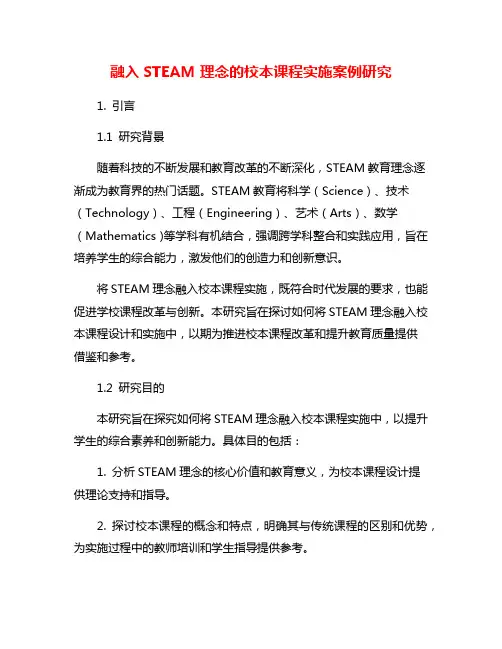 融入 STEAM 理念的校本课程实施案例研究

1. 引言

1.1 研究背景

随着科技的不断发展和教育改革的不断深化，STEAM 教育理念逐渐成为教育界的热门话题。STEAM 教育将科学（Science）、技术（Technology）、工程（Engineering）、艺术（Arts）、数学（Mathematics）等学科有机结合，强调跨学科整合和实践应用，旨在培养学生的综合能力，激发他们的创造力和创新意识。

将 STEAM 理念融入校本课程实施，既符合时代发展的要求，也能促进学校课程改革与创新。本研究旨在探讨如何将 STEAM 理念融入校本课程设计和实施中，以期为推进校本课程改革和提升教育质量提供借鉴和参考。

1.2 研究目的

本研究旨在探究如何将 STEAM 理念融入校本课程实施中，以提升学生的综合素养和创新能力。具体目的包括：

1. 分析 STEAM 理念的核心价值和教育意义，为校本课程设计提供理论支持和指导。

2. 探讨校本课程的概念和特点，明确其与传统课程的区别和优势，为实施过程中的教师培训和学生指导提供参考。